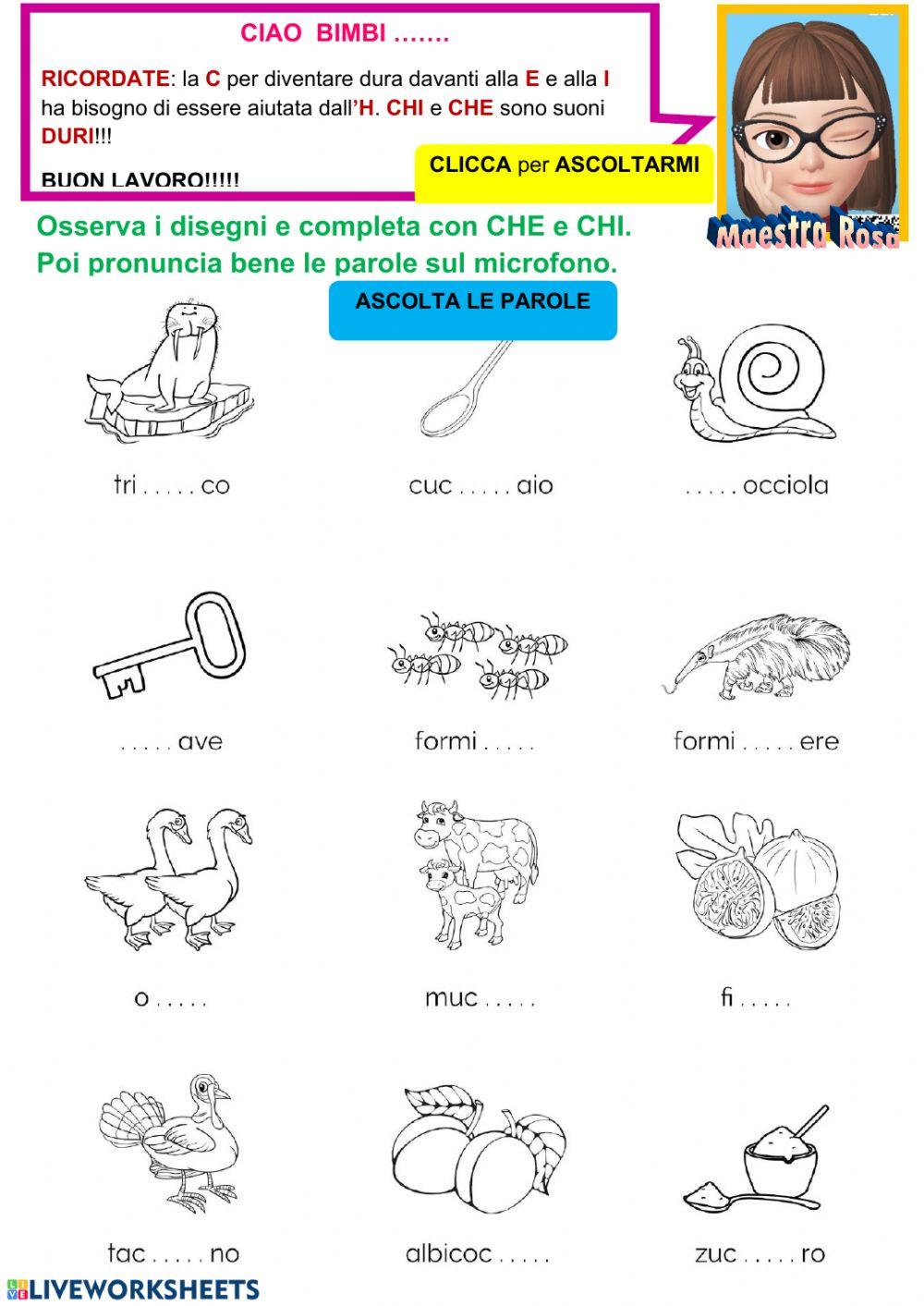 CIAO BIMBI …….

RICORDATE: la C per diventare dura davanti alla E e alla I ha bisogno di essere aiutata dall'H. CHI e CHE sono suoni DURI!!!

BUON LAVORO!!!!!

CLICCA per ASCOLTARMI

Maestra Rosa

Osserva i disegni e completa con CHE e CHI.
Poi pronuncia bene le parole sul microfono.

ASCOLTA LE PAROLE

tri . . . . . co

cuc . . . . . aio

. . . . . occiola

. . . . . ave

formi . . . . .

formi . . . . . ere

o . . . . .

muc . . . . .

fi . . . . .

tac . . . . . no

albicoc . . . . .

zuc . . . . . ro

LIVEWORKSHEETS